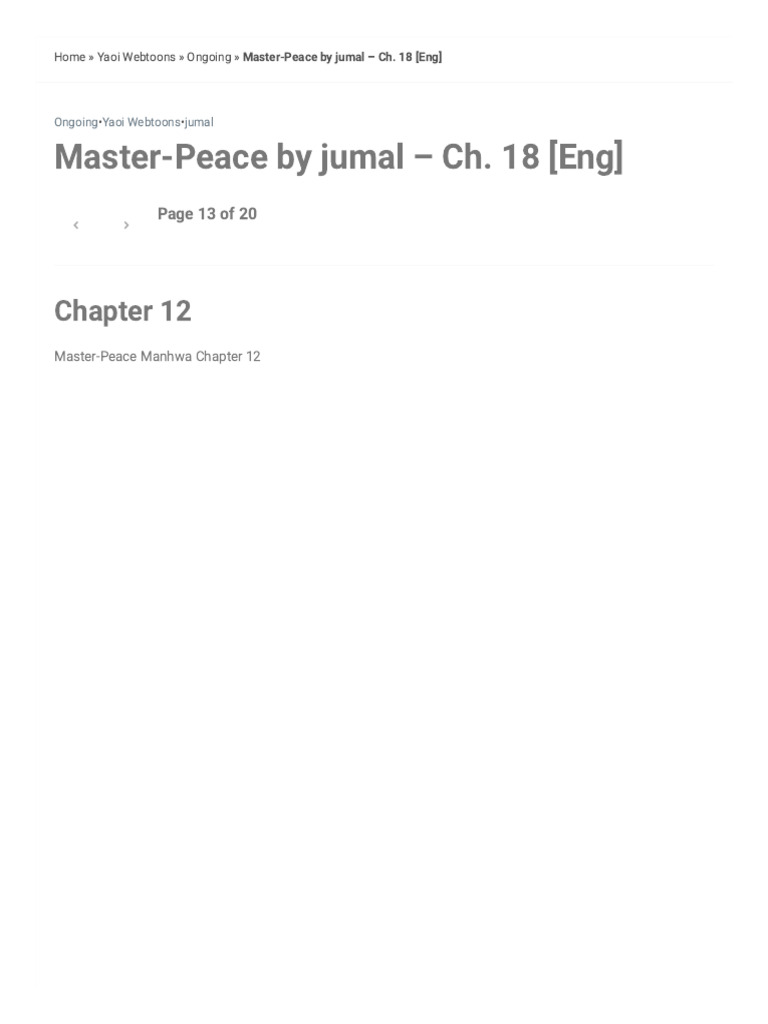 Home » Yaoi Webtoons » Ongoing » Master-Peace by jumal – Ch. 18 [Eng]

Ongoing•Yaoi Webtoons•jumal

Master-Peace by jumal – Ch. 18 [Eng]

‹ › Page 13 of 20

Chapter 12

Master-Peace Manhwa Chapter 12